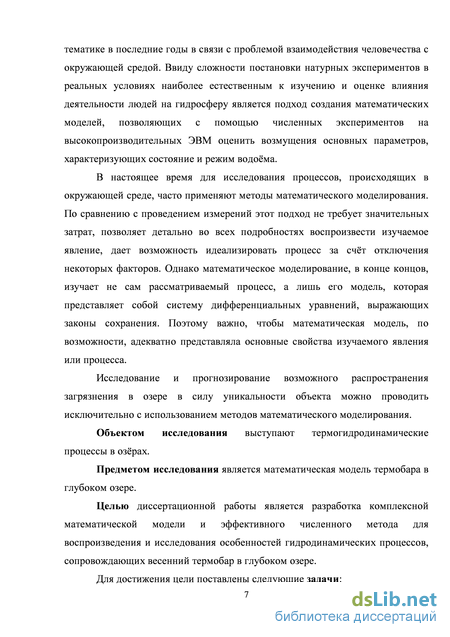 тематике в последние годы в связи с проблемой взаимодействия человечества с окружающей средой. Ввиду сложности постановки натурных экспериментов в реальных условиях наиболее естественным к изучению и оценке влияния деятельности людей на гидросферу является подход создания математических моделей, позволяющих с помощью численных экспериментов на высокопроизводительных ЭВМ оценить возмущения основных параметров, характеризующих состояние и режим водоёма.

В настоящее время для исследования процессов, происходящих в окружающей среде, часто применяют методы математического моделирования. По сравнению с проведением измерений этот подход не требует значительных затрат, позволяет детально во всех подробностях воспроизвести изучаемое явление, дает возможность идеализировать процесс за счёт отключения некоторых факторов. Однако математическое моделирование, в конце концов, изучает не сам рассматриваемый процесс, а лишь его модель, которая представляет собой систему дифференциальных уравнений, выражающих законы сохранения. Поэтому важно, чтобы математическая модель, по возможности, адекватно представляла основные свойства изучаемого явления или процесса.

Исследование и прогнозирование возможного распространения загрязнения в озере в силу уникальности объекта можно проводить исключительно с использованием методов математического моделирования.

Объектом исследования выступают термогидродинамические процессы в озёрах.

Предметом исследования является математическая модель термобара в глубоком озере.

Целью диссертационной работы является разработка комплексной математической модели и эффективного численного метода для воспроизведения и исследования особенностей гидродинамических процессов, сопровождающих весенний термобар в глубоком озере.

Для достижения цели поставлены следующие задачи:

7

dsLib.net
библиотека диссертаций